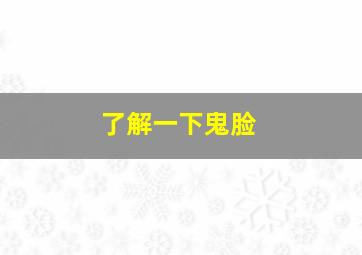 了解一下鬼脸